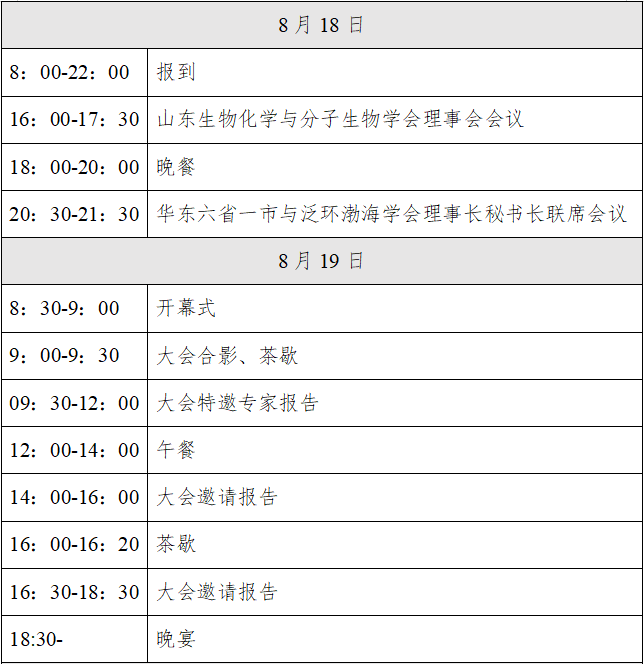 | 8 月 18 日 | |
|---|---|
| 8：00-22：00 | 报到 |
| 16：00-17：30 | 山东生物化学与分子生物学会理事会会议 |
| 18：00-20：00 | 晚餐 |
| 20：30-21：30 | 华东六省一市与泛环渤海学会理事长秘书长联席会议 |
| 8 月 19 日 | |
| 8：30-9：00 | 开幕式 |
| 9：00-9：30 | 大会合影、茶歇 |
| 09：30-12：00 | 大会特邀专家报告 |
| 12：00-14：00 | 午餐 |
| 14：00-16：00 | 大会邀请报告 |
| 16：00-16：20 | 茶歇 |
| 16：30-18：30 | 大会邀请报告 |
| 18:30- | 晚宴 |